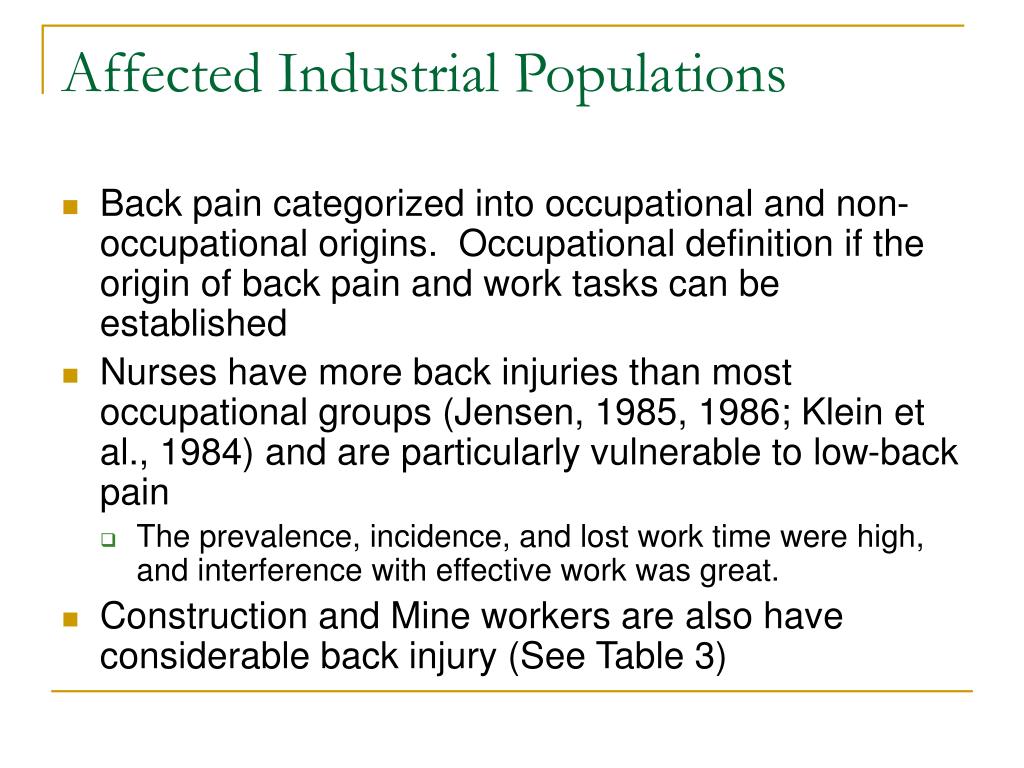 Affected Industrial Populations

Back pain categorized into occupational and non-occupational origins. Occupational definition if the origin of back pain and work tasks can be established

Nurses have more back injuries than most occupational groups (Jensen, 1985, 1986; Klein et al., 1984) and are particularly vulnerable to low-back pain

The prevalence, incidence, and lost work time were high, and interference with effective work was great.

Construction and Mine workers are also have considerable back injury (See Table 3)